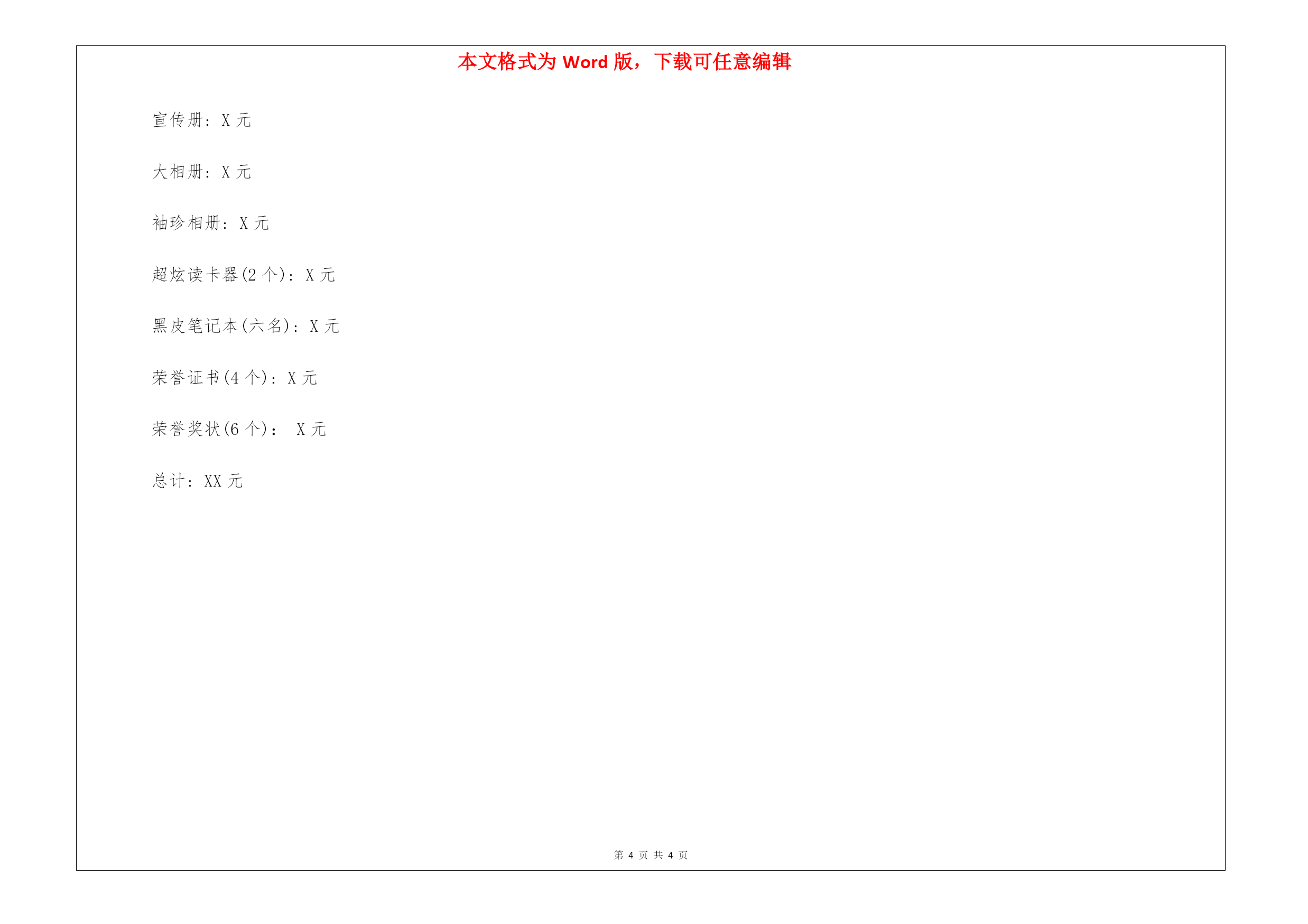 本文格式为 Word 版，下载可任意编辑

宣传册：X 元

大相册：X 元

袖珍相册：X 元

超炫读卡器(2 个)：X 元

黑皮笔记本(六名)：X 元

荣誉证书(4 个)：X 元

荣誉奖状(6 个)： X 元

总计：XX 元

第 4 页 共 4 页